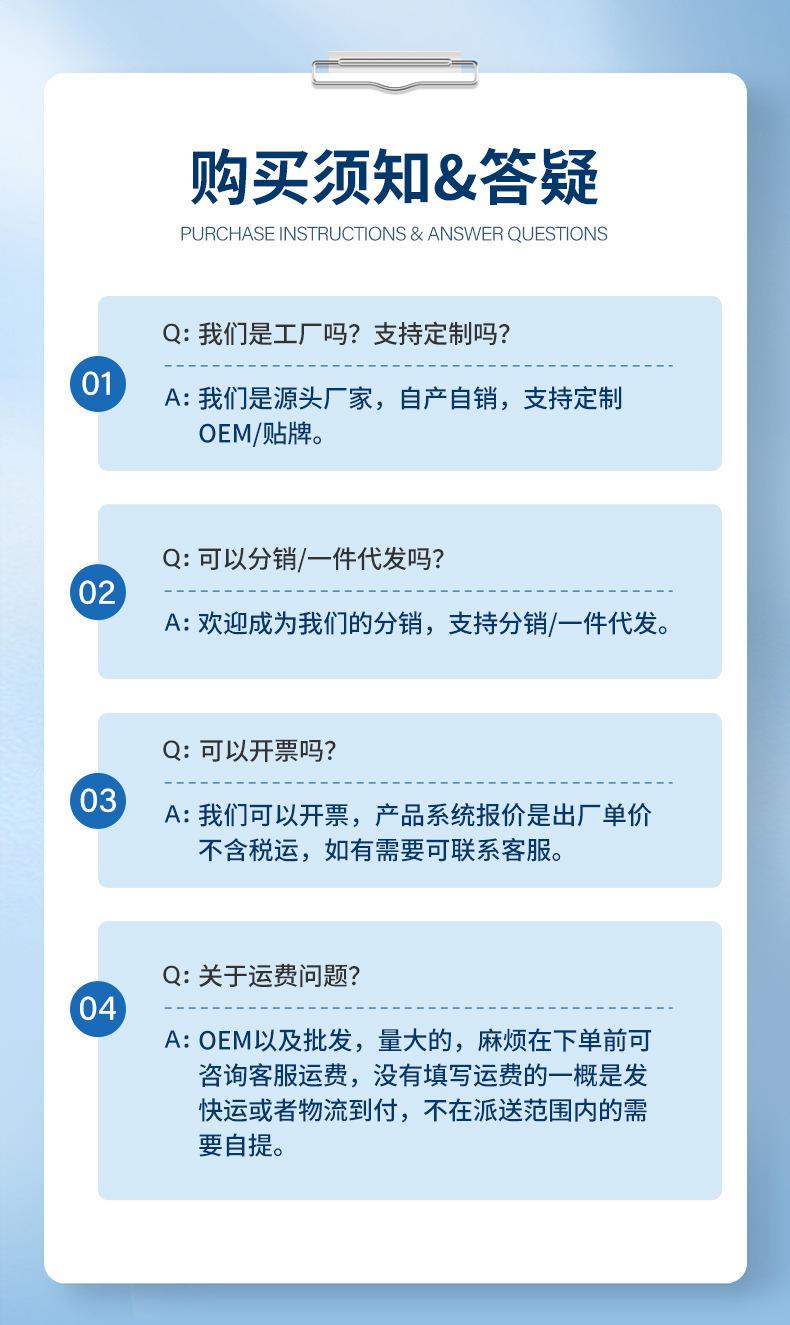 购买须知&答疑

PURCHASE INSTRUCTIONS & ANSWER QUESTIONS

01

Q:我们是工厂吗?支持定制吗?

A:我们是源头厂家,自产自销,支持定制OEM/贴牌。

02

Q:可以分销/一件代发吗?

A:欢迎成为我们的分销,支持分销/一件代发。

03

Q:可以开票吗?

A:我们可以开票,产品系统报价是出厂单价不含税运,如有需要可联系客服。

04

Q:关于运费问题?

A:OEM以及批发,量大的,麻烦在下单前可咨询客服运费,没有填写运费的一概是发快运或者物流到付,不在派送范围内的需要自提。